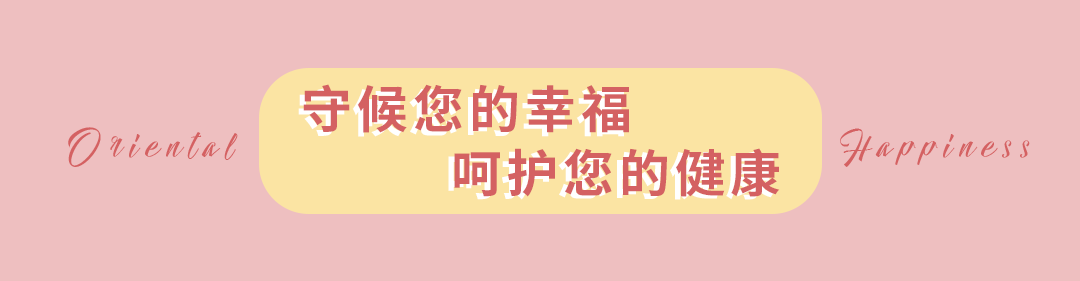 Oriental

守候您的幸福
呵护您的健康

Happiness